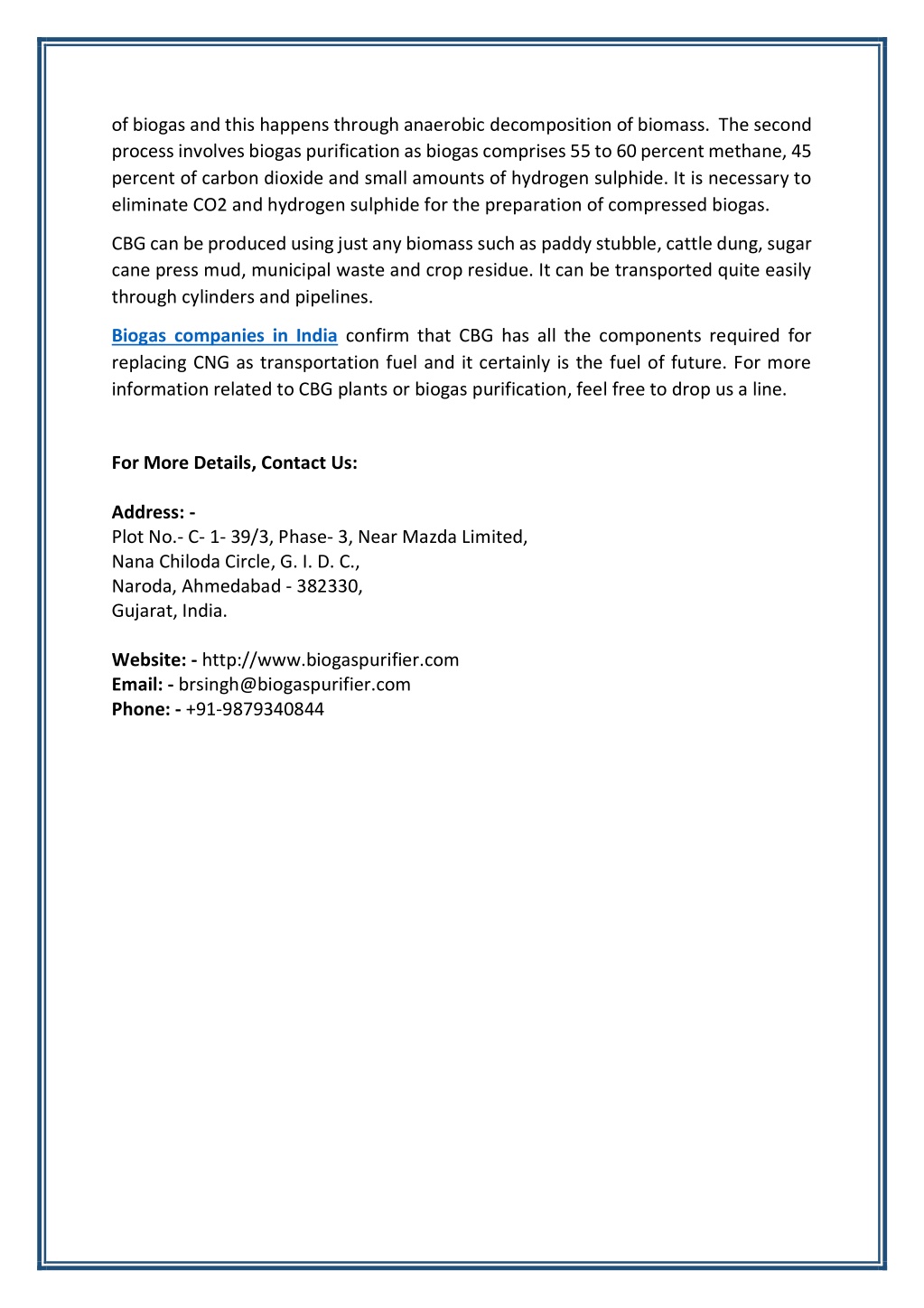 of biogas and this happens through anaerobic decomposition of biomass. The second process involves biogas purification as biogas comprises 55 to 60 percent methane, 45 percent of carbon dioxide and small amounts of hydrogen sulphide. It is necessary to eliminate CO2 and hydrogen sulphide for the preparation of compressed biogas.

CBG can be produced using just any biomass such as paddy stubble, cattle dung, sugar cane press mud, municipal waste and crop residue. It can be transported quite easily through cylinders and pipelines.

Biogas companies in India confirm that CBG has all the components required for replacing CNG as transportation fuel and it certainly is the fuel of future. For more information related to CBG plants or biogas purification, feel free to drop us a line.

For More Details, Contact Us:

Address: -
Plot No.- C- 1- 39/3, Phase- 3, Near Mazda Limited,
Nana Chiloda Circle, G. I. D. C.,
Naroda, Ahmedabad - 382330,
Gujarat, India.

Website: - http://www.biogaspurifier.com
Email: - brsingh@biogaspurifier.com
Phone: - +91-9879340844